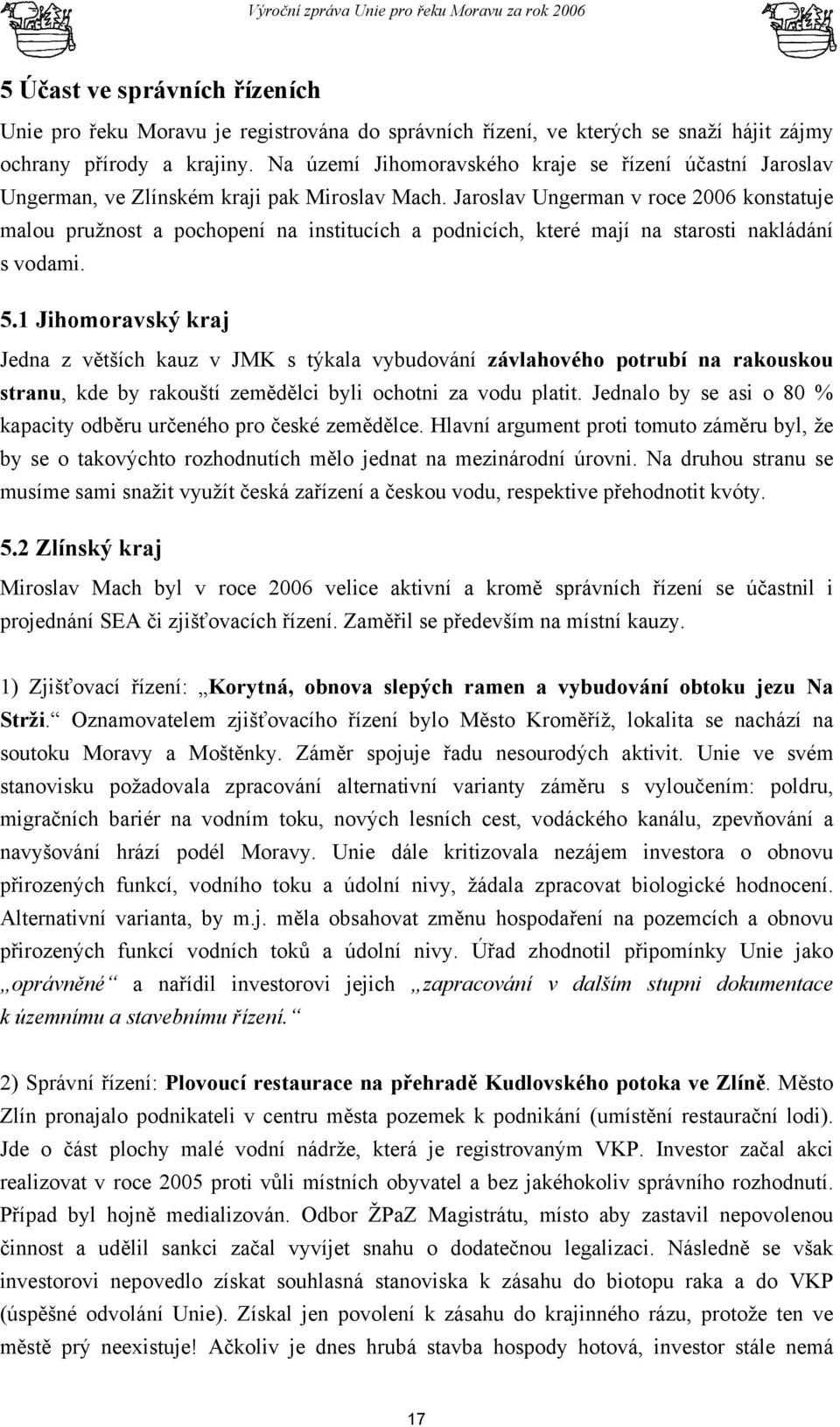 Výroční zpráva Unie pro řeku Moravu za rok 2006

5 Účast ve správních řízeních

Unie pro řeku Moravu je registrována do správních řízení, ve kterých se snaží hájit zájmy ochrany přírody a krajiny. Na území Jihomoravského kraje se řízení účastní Jaroslav Ungerman, ve Zlínském kraji pak Miroslav Mach. Jaroslav Ungerman v roce 2006 konstatuje malou pružnost a pochopení na institucích a podnicích, které mají na starosti nakládání s vodami.

5.1 Jihomoravský kraj

Jedna z větších kauz v JMK s týkala vybudování závlahového potrubí na rakouskou stranu, kde by rakouští zemědělci byli ochotni za vodu platit. Jednalo by se asi o 80 % kapacity odběru určeného pro české zemědělce. Hlavní argument proti tomuto záměru byl, že by se o takovýchto rozhodnutích mělo jednat na mezinárodní úrovni. Na druhou stranu se musíme sami snažit využít česká zařízení a českou vodu, respektive přehodnotit kvóty.

5.2 Zlínský kraj

Miroslav Mach byl v roce 2006 velice aktivní a kromě správních řízení se účastnil i projednání SEA či zjišťovacích řízení. Zaměřil se především na místní kauzy.

1) Zjišťovací řízení: „Korytná, obnova slepých ramen a vybudování obtoku jezu Na Strži.“ Oznamovatelem zjišťovacího řízení bylo Město Kroměříž, lokalita se nachází na soutoku Moravy a Moštěnky. Záměr spojuje řadu nesourodých aktivit. Unie ve svém stanovisku požadovala zpracování alternativní varianty záměru s vyloučením: poldru, migračních bariér na vodním toku, nových lesních cest, vodáckého kanálu, zpevňování a navyšování hrází podél Moravy. Unie dále kritizovala nezájem investora o obnovu přirozených funkcí, vodního toku a údolní nivy, žádala zpracovat biologické hodnocení. Alternativní varianta, by m.j. měla obsahovat změnu hospodaření na pozemcích a obnovu přirozených funkcí vodních toků a údolní nivy. Úřad zhodnotil připomínky Unie jako „oprávněné“ a nařídil investorovi jejich „zapracování v dalším stupni dokumentace k územnímu a stavebnímu řízení.“

2) Správní řízení: Plovoucí restaurace na přehradě Kudlovského potoka ve Zlíně. Město Zlín pronajalo podnikateli v centru města pozemek k podnikání (umístění restaurační lodi). Jde o část plochy malé vodní nádrže, která je registrovaným VKP. Investor začal akci realizovat v roce 2005 proti vůli místních obyvatel a bez jakéhokoliv správního rozhodnutí. Případ byl hojně medializován. Odbor ŽPaZ Magistrátu, místo aby zastavil nepovolenou činnost a udělil sankci začal vyvíjet snahu o dodatečnou legalizaci. Následně se však investorovi nepovedlo získat souhlasná stanoviska k zásahu do biotopu raka a do VKP (úspěšné odvolání Unie). Získal jen povolení k zásahu do krajinného rázu, protože ten ve městě prý neexistuje! Ačkoliv je dnes hrubá stavba hospody hotová, investor stále nemá

17